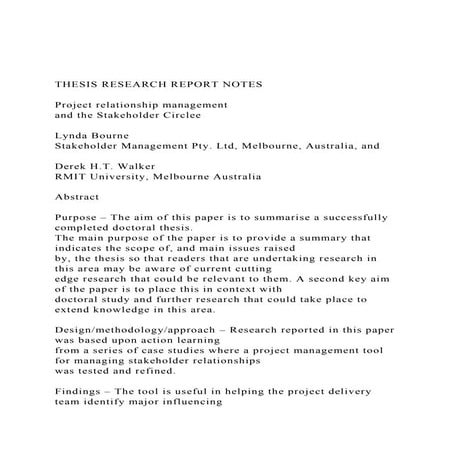 THESIS RESEARCH REPORT NOTES

Project relationship management and the Stakeholder Circlee

Lynda Bourne
Stakeholder Management Pty. Ltd, Melbourne, Australia, and

Derek H.T. Walker
RMIT University, Melbourne Australia

Abstract

Purpose – The aim of this paper is to summarise a successfully completed doctoral thesis.
The main purpose of the paper is to provide a summary that indicates the scope of, and main issues raised by, the thesis so that readers that are undertaking research in this area may be aware of current cutting edge research that could be relevant to them. A second key aim of the paper is to place this in context with doctoral study and further research that could take place to extend knowledge in this area.

Design/methodology/approach – Research reported in this paper was based upon action learning from a series of case studies where a project management tool for managing stakeholder relationships was tested and refined.

Findings – The tool is useful in helping the project delivery team identify major influencing